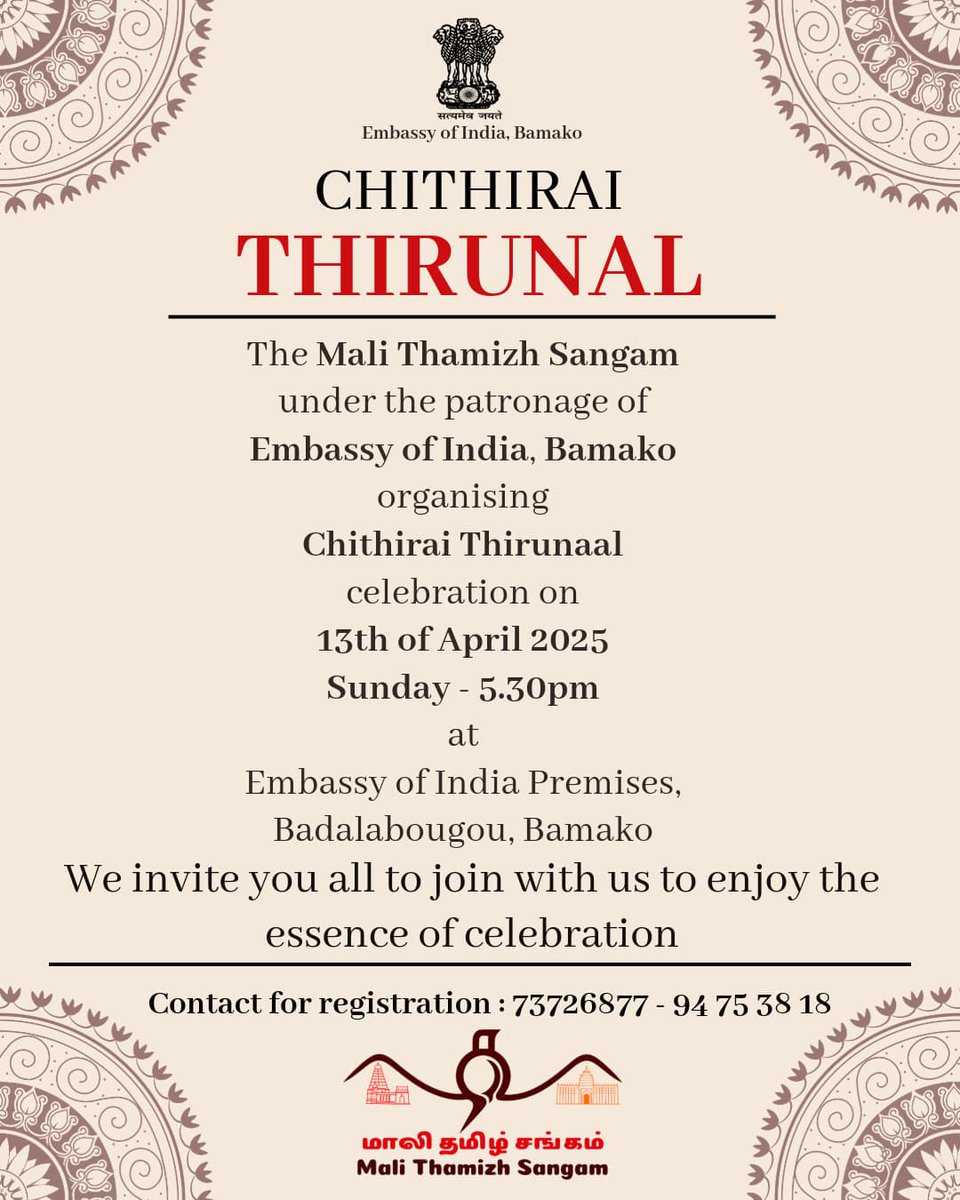 सत्यमेव जयते
Embassy of India, Bamako

CHITHIRAI
THIRUNAL

The Mali Thamizh Sangam under the patronage of Embassy of India, Bamako organising Chithirai Thirunaal celebration on 13th of April 2025 Sunday - 5.30pm at Embassy of India Premises, Badalabougou, Bamako

We invite you all to join with us to enjoy the essence of celebration

Contact for registration : 73726877 - 94 75 38 18

மாலி தமிழ் சங்கம்
Mali Thamizh Sangam